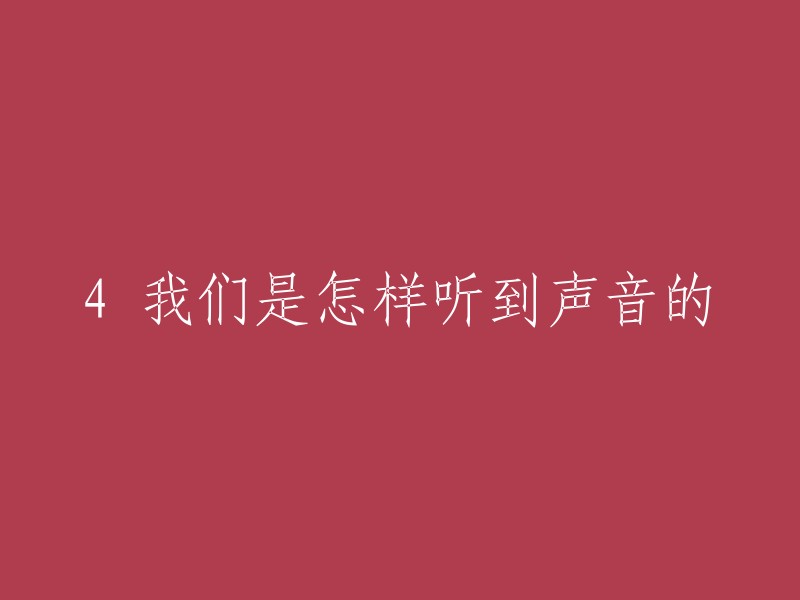 4 我们是怎样听到声音的